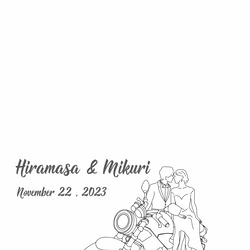 Hiramasa & Mikuri

November 22 . 2023